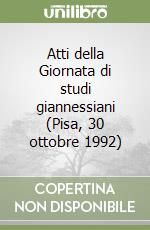 unilibro

Atti della Giornata di studi giannessiani (Pisa, 30 ottobre 1992)

COPERTINA NON DISPONIBILE